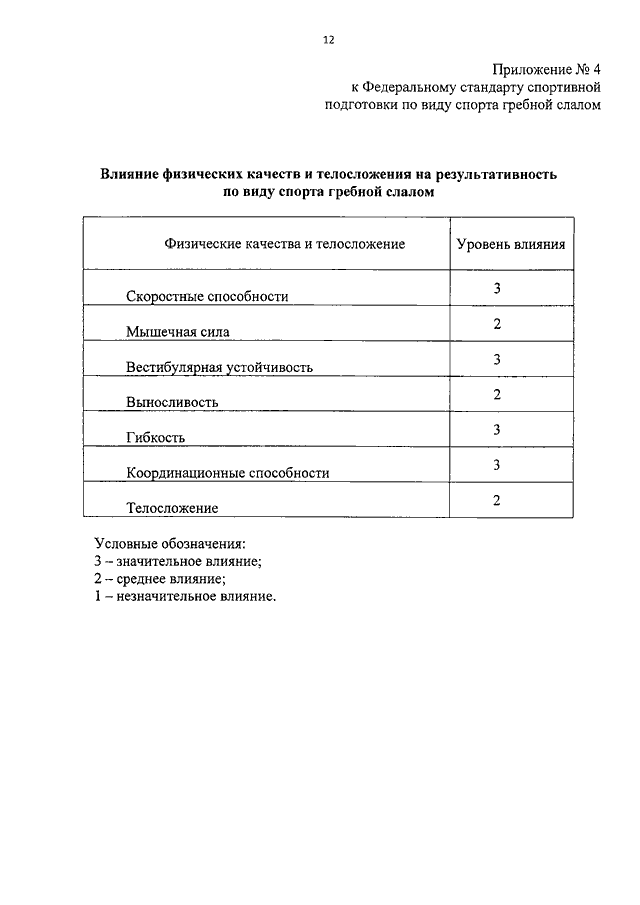 12

Приложение № 4
к Федеральному стандарту спортивной подготовки по виду спорта гребной слалом

Влияние физических качеств и телосложения на результативность по виду спорта гребной слалом

| Физические качества и телосложение | Уровень влияния |
|---|---|
| Скоростные способности | 3 |
| Мышечная сила | 2 |
| Вестибулярная устойчивость | 3 |
| Выносливость | 2 |
| Гибкость | 3 |
| Координационные способности | 3 |
| Телосложение | 2 |

Условные обозначения:
3 – значительное влияние;
2 – среднее влияние;
1 – незначительное влияние.